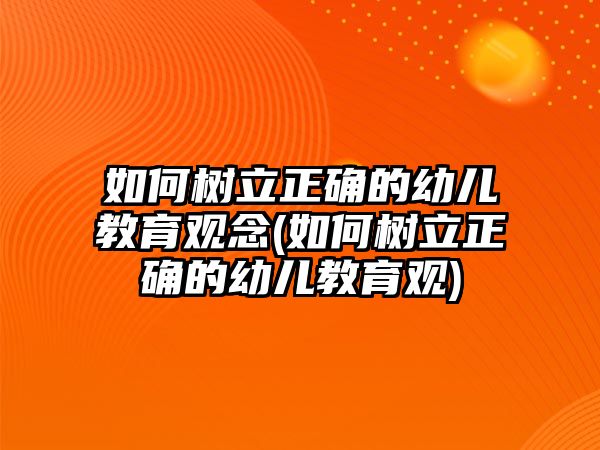 如何树立正确的幼儿教育观念(如何树立正确的幼儿教育观)